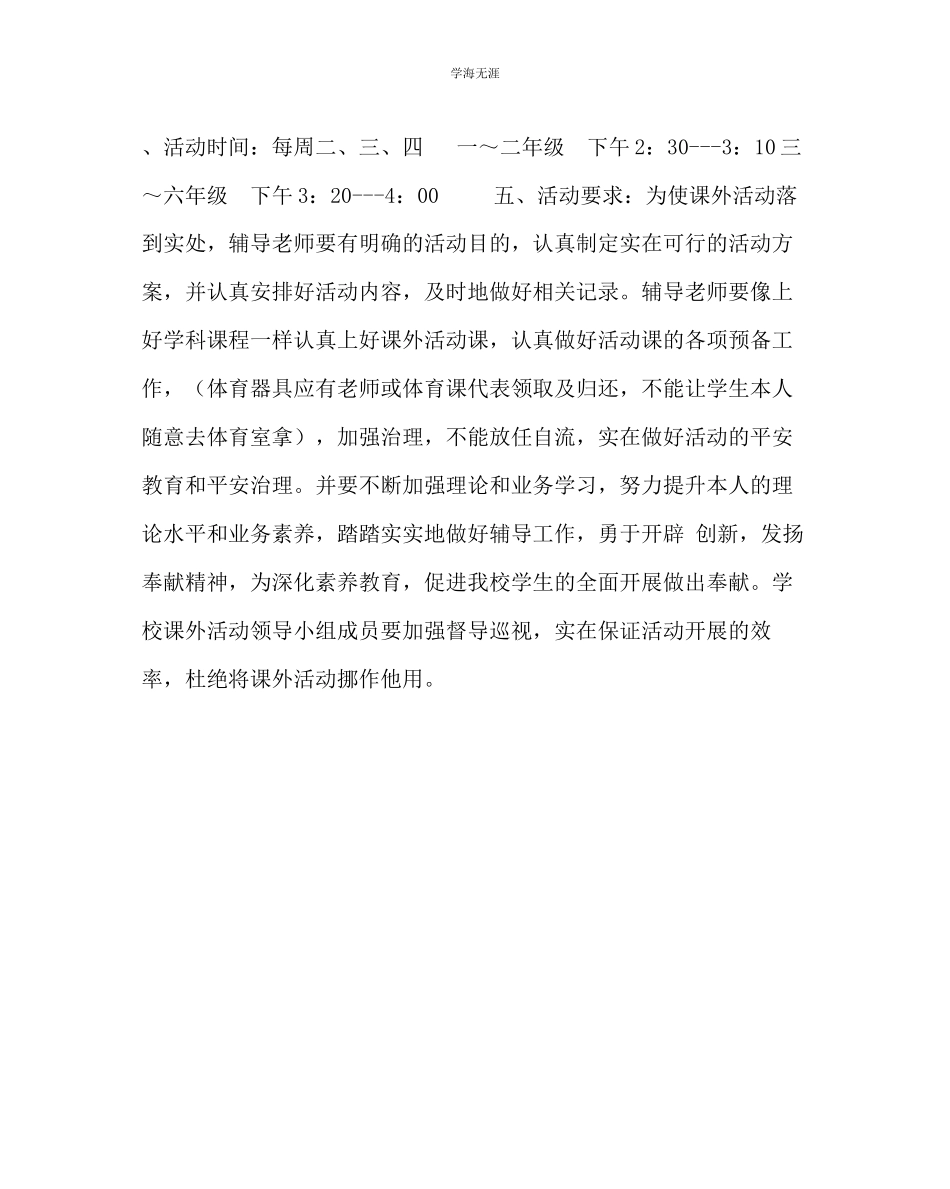 学海无涯

、活动时间：每周二、三、四　一～二年级　下午 2：30---3：10 三～六年级　下午 3：20---4：00　　五、活动要求：为使课外活动落到实处，辅导老师要有明确的活动目的，认真制定实在可行的活动方案，并认真安排好活动内容，及时地做好相关记录。辅导老师要像上好学科课程一样认真上好课外活动课，认真做好活动课的各项预备工作，（体育器具应有老师或体育课代表领取及归还，不能让学生本人随意去体育室拿），加强治理，不能放任自流，实在做好活动的平安教育和平安治理。并要不断加强理论和业务学习，努力提升本人的理论水平和业务素养，踏踏实实地做好辅导工作，勇于开辟 创新，发扬奉献精神，为深化素养教育，促进我校学生的全面开展做出奉献。学校课外活动领导小组成员要加强督导巡视，实在保证活动开展的效率，杜绝将课外活动挪作他用。